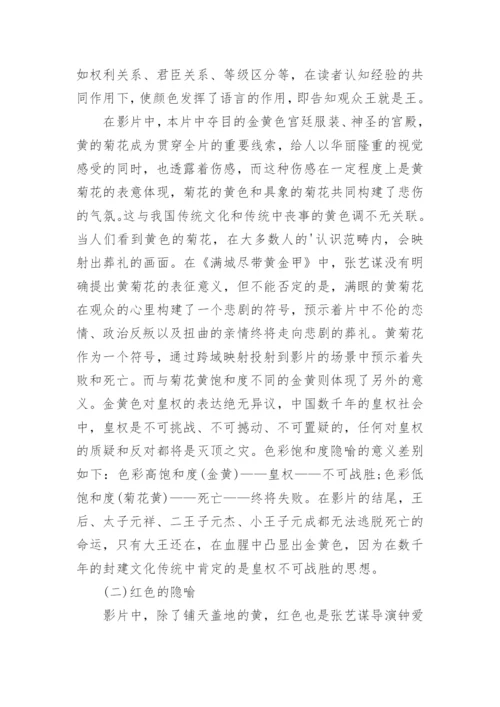 如权利关系、君臣关系、等级区分等，在读者认知经验的共同作用下，使颜色发挥了语言的作用，即告知观众王就是王。

在影片中，本片中夺目的金黄色宫廷服装、神圣的宫殿，黄的菊花成为贯穿全片的重要线索，给人以华丽隆重的视觉感受的同时，也透露着伤感，而这种伤感在一定程度上是黄菊花的表意体现，菊花的黄色和具象的菊花共同构建了悲伤的气氛。这与我国传统文化和传统中丧事的黄色调不无关联。当人们看到黄色的菊花，在大多数人的'认识范畴内，会映射出葬礼的画面。在《满城尽带黄金甲》中，张艺谋没有明确提出黄菊花的表征意义，但不能否定的是，满眼的黄菊花在观众的心里构建了一个悲剧的符号，预示着片中不伦的恋情、政治反叛以及扭曲的亲情终将走向悲剧的葬礼。黄菊花作为一个符号，通过跨域映射投射到影片的场景中预示着失败和死亡。而与菊花黄饱和度不同的金黄则体现了另外的意义。金黄色对皇权的表达绝无异议，中国数千年的皇权社会中，皇权是不可挑战、不可撼动、不可置疑的，任何对皇权的质疑和反对都将是灭顶之灾。色彩饱和度隐喻的意义差别如下：色彩高饱和度(金黄)——皇权——不可战胜；色彩低饱和度(菊花黄)——死亡——终将失败。在影片的结尾，王后、太子元祥、二王子元杰、小王子元成都无法逃脱死亡的命运，只有大王还在，在血腥中凸显出金黄色，因为在数千年的封建文化传统中肯定的是皇权不可战胜的思想。

(二)红色的隐喻

影片中，除了铺天盖地的黄，红色也是张艺谋导演钟爱